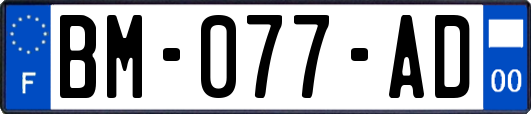 F
BM-077-AD
00